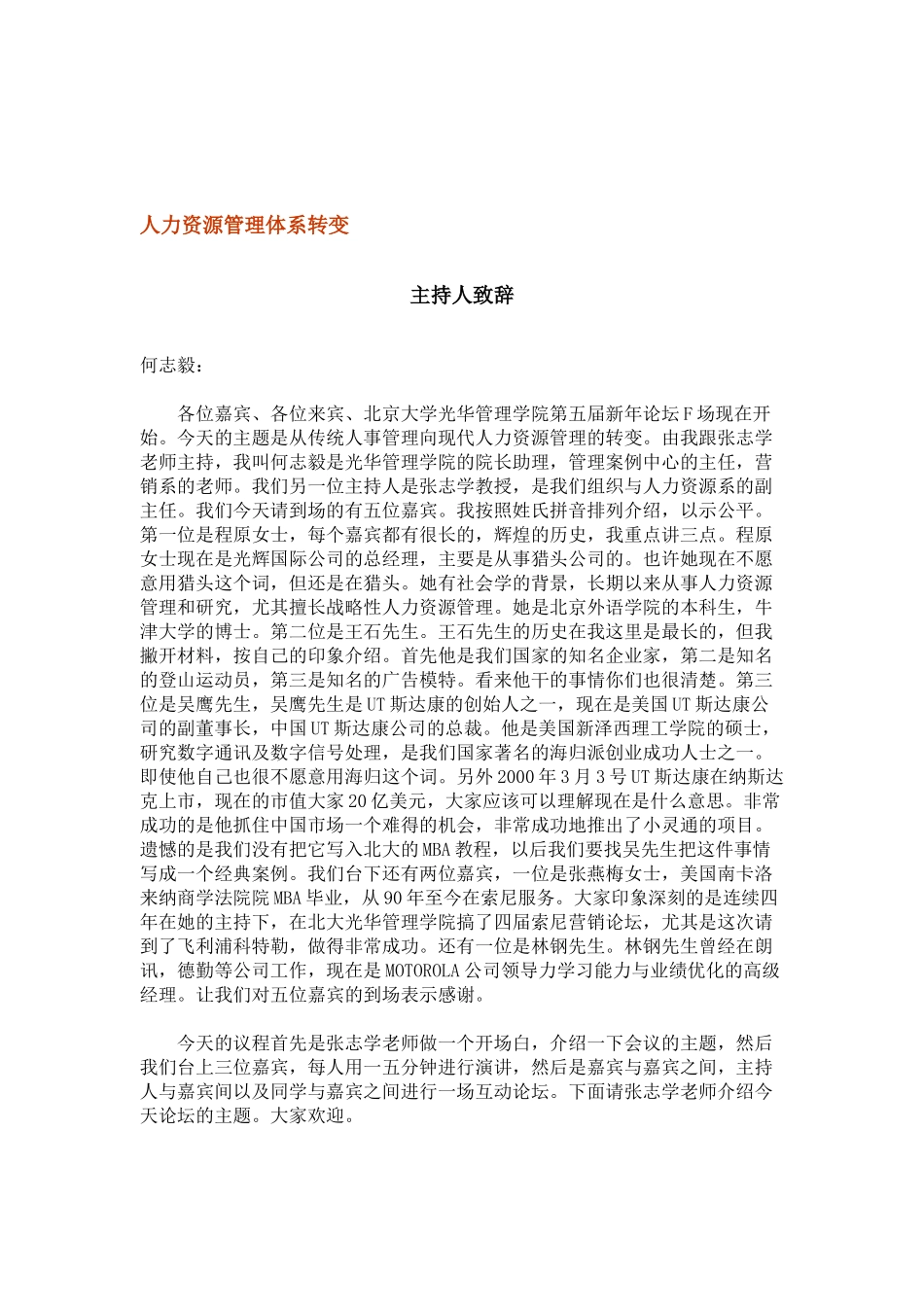 人力资源管理体系转变

主持人致辞

何志毅：

各位嘉宾、各位来宾、北京大学光华管理学院第五届新年论坛F场现在开始。今天的主题是从传统人事管理向现代人力资源管理的转变。由我跟张志学老师主持，我叫何志毅是光华管理学院的院长助理，管理案例中心的主任，营销系的老师。我们另一位主持人是张志学教授，是我们组织与人力资源系的副主任。我们今天请到场的有五位嘉宾。我按照姓氏拼音排列介绍，以示公平。第一位是程原女士，每个嘉宾都有很长的，辉煌的历史，我重点讲三点。程原女士现在是光辉国际公司的总经理，主要是从事猎头公司的。也许她现在不愿意用猎头这个词，但还是在猎头。她有社会学的背景，长期以来从事人力资源管理和研究，尤其擅长战略性人力资源管理。她是北京外语学院的本科生，牛津大学的博士。第二位是王石先生。王石先生的历史在我这里是最长的，但我撇开材料，按自己的印象介绍。首先他是我们国家的知名企业家，第二是知名的登山运动员，第三是知名的广告模特。看来他干的事情你们也很清楚。第三位是吴鹰先生，吴鹰先生是UT斯达康的创始人之一，现在是美国UT斯达康公司的副董事长，中国UT斯达康公司的总裁。他是美国新泽西理工学院的硕士，研究数字通讯及数字信号处理，是我们国家著名的海归派创业成功人士之一。即使他自己也很不愿意用海归这个词。另外2000年3月3号UT斯达康在纳斯达克上市，现在的市值大家20亿美元，大家应该可以理解现在是什么意思。非常成功的是他抓住中国市场一个难得的机会，非常成功地推出了小灵通的项目。遗憾的是我们没有把它写入北大的MBA教程，以后我们要找吴先生把这件事情写成一个经典案例。我们台下还有两位嘉宾，一位是张燕梅女士，美国南卡洛来纳商学法院院MBA毕业，从90年至今在索尼服务。大家印象深刻的是连续四年在她的主持下，在北大光华管理学院搞了四届索尼营销论坛，尤其是这次请到了飞利浦科特勒，做得非常成功。还有一位是林钢先生。林钢先生曾经在朗讯，德勤等公司工作，现在是MOTOROLA公司领导力学习能力与业绩优化的高级经理。让我们对五位嘉宾的到场表示感谢。

今天的议程首先是张志学老师做一个开场白，介绍一下会议的主题，然后我们台上三位嘉宾，每人用一五分钟进行演讲，然后是嘉宾与嘉宾之间，主持人与嘉宾间以及同学与嘉宾之间进行一场互动论坛。下面请张志学老师介绍今天论坛的主题。大家欢迎。